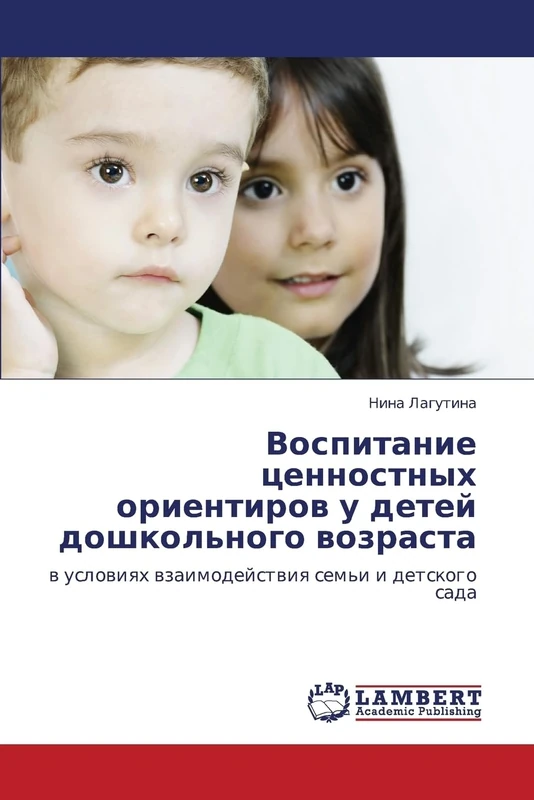 Нина Лагутина

Воспитание ценностных ориентиров у детей дошкольного возраста

в условиях взаимодействия семьи и детского сада

LAP LAMBERT Academic Publishing